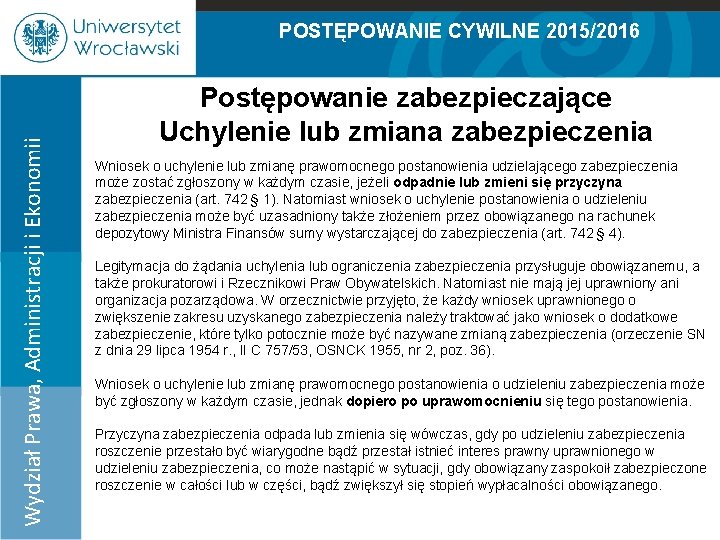 Uniwersytet Wrocławski

POSTĘPOWANIE CYWILNE 2015/2016

Wydział Prawa, Administracji i Ekonomii

Postępowanie zabezpieczające
Uchylenie lub zmiana zabezpieczenia

Wniosek o uchylenie lub zmianę prawomocnego postanowienia udzielającego zabezpieczenia może zostać zgłoszony w każdym czasie, jeżeli odpadnie lub zmieni się przyczyna zabezpieczenia (art. 742 § 1). Natomiast wniosek o uchylenie postanowienia o udzieleniu zabezpieczenia może być uzasadniony także złożeniem przez obowiązanego na rachunek depozytowy Ministra Finansów sumy wystarczającej do zabezpieczenia (art. 742 § 4).

Legitymacja do żądania uchylenia lub ograniczenia zabezpieczenia przysługuje obowiązanemu, a także prokuratorowi i Rzecznikowi Praw Obywatelskich. Natomiast nie mają jej uprawniony ani organizacja pozarządowa. W orzecznictwie przyjęto, że każdy wniosek uprawnionego o zwiększenie zakresu uzyskanego zabezpieczenia należy traktować jako wniosek o dodatkowe zabezpieczenie, które tylko potocznie może być nazywane zmianą zabezpieczenia (orzeczenie SN z dnia 29 lipca 1954 r., II C 757/53, OSNCK 1955, nr 2, poz. 36).

Wniosek o uchylenie lub zmianę prawomocnego postanowienia o udzieleniu zabezpieczenia może być zgłoszony w każdym czasie, jednak dopiero po uprawomocnieniu się tego postanowienia.

Przyczyna zabezpieczenia odpada lub zmienia się wówczas, gdy po udzieleniu zabezpieczenia roszczenie przestało być wiarygodne bądź przestał istnieć interes prawny uprawnionego w udzieleniu zabezpieczenia, co może nastąpić w sytuacji, gdy obowiązany zaspokoił zabezpieczone roszczenie w całości lub w części, bądź zwiększył się stopień wypłacalności obowiązanego.